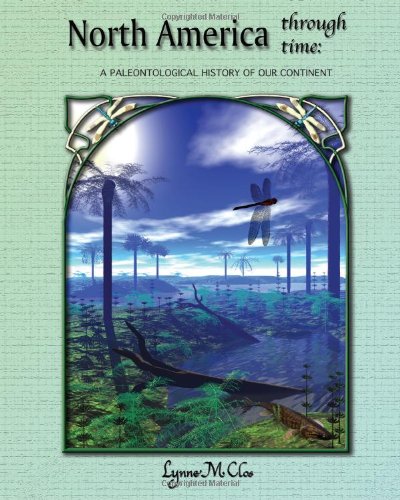 Copyrighted Material

North America through time:

A PALEONTOLOGICAL HISTORY OF OUR CONTINENT

Lynne M. Clos

Copyrighted Material